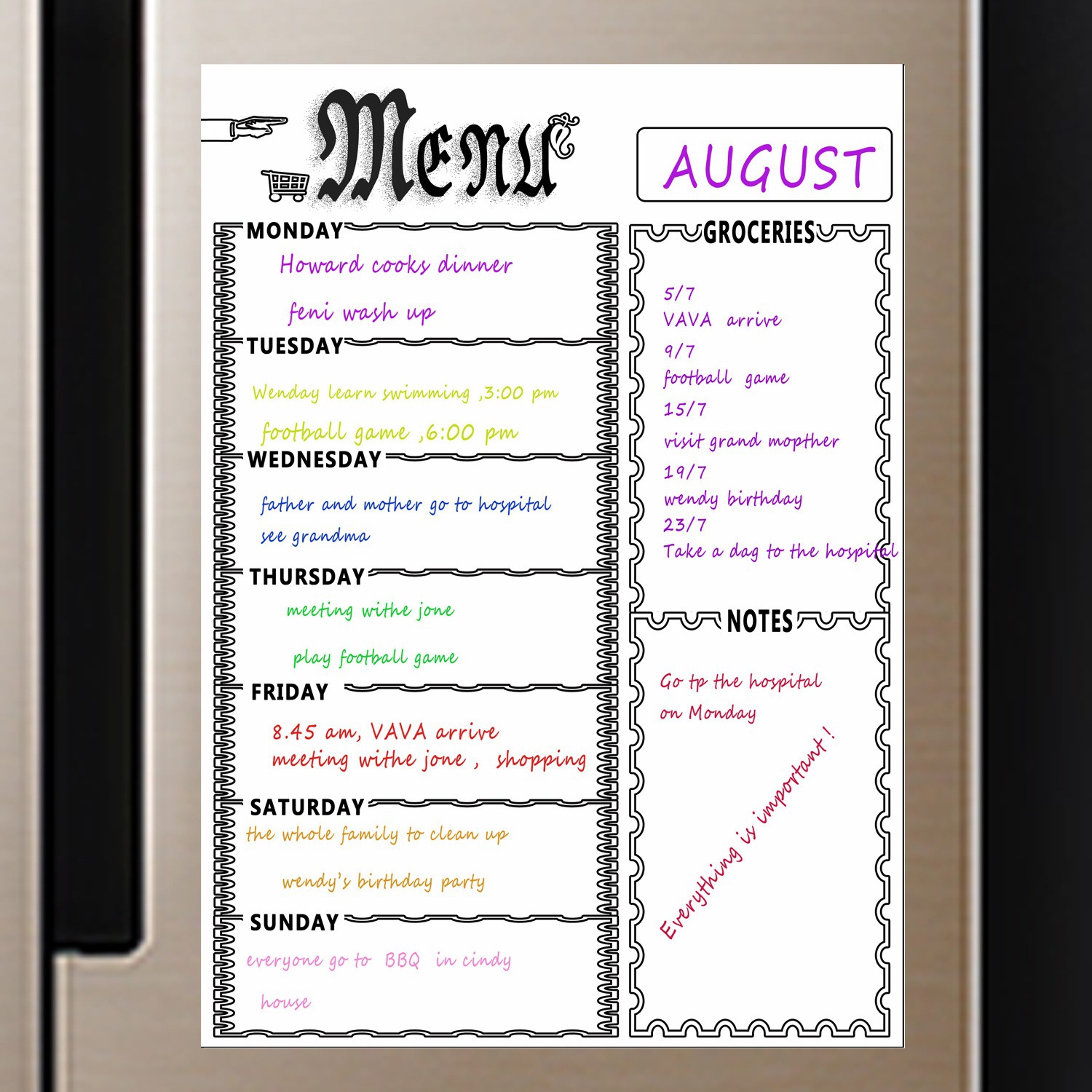 Menu

AUGUST

MONDAY

Howard cooks dinner

feni wash up

TUESDAY

Wenday learn swimming ,3:00 pm

football game ,6:00 pm

WEDNESDAY

father and mother go to hospital

see grandma

THURSDAY

meeting withe jone

play football game

FRIDAY

8.45 am, VAVA arrive

meeting withe jone , shopping

SATURDAY

the whole family to clean up

wendy's birthday party

SUNDAY

everyone go to BBQ in cindy

house

GROCERIES

5/7

VAVA arrive

9/7

football game

15/7

visit grand mopther

19/7

wendy birthday

23/7

Take a dag to the hospital

NOTES

Go tp the hospital

on Monday

Everything is important !